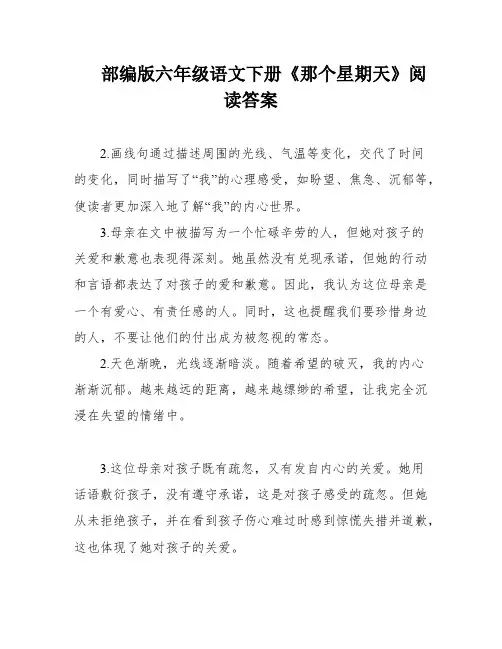 部编版六年级语文下册《那个星期天》阅读答案

2.画线句通过描述周围的光线、气温等变化，交代了时间的变化，同时描写了“我”的心理感受，如盼望、焦急、沉郁等，使读者更加深入地了解“我”的内心世界。

3.母亲在文中被描写为一个忙碌辛劳的人，但她对孩子的关爱和歉意也表现得深刻。她虽然没有兑现承诺，但她的行动和言语都表达了对孩子的爱和歉意。因此，我认为这位母亲是一个有爱心、有责任感的人。同时，这也提醒我们要珍惜身边的人，不要让他们的付出成为被忽视的常态。

2.天色渐晚，光线逐渐暗淡。随着希望的破灭，我的内心渐渐沉郁。越来越远的距离，越来越缥缈的希望，让我完全沉浸在失望的情绪中。

3.这位母亲对孩子既有疏忽，又有发自内心的关爱。她用话语敷衍孩子，没有遵守承诺，这是对孩子感受的疏忽。但她从未拒绝孩子，并在看到孩子伤心难过时感到惊慌失措并道歉，这也体现了她对孩子的关爱。